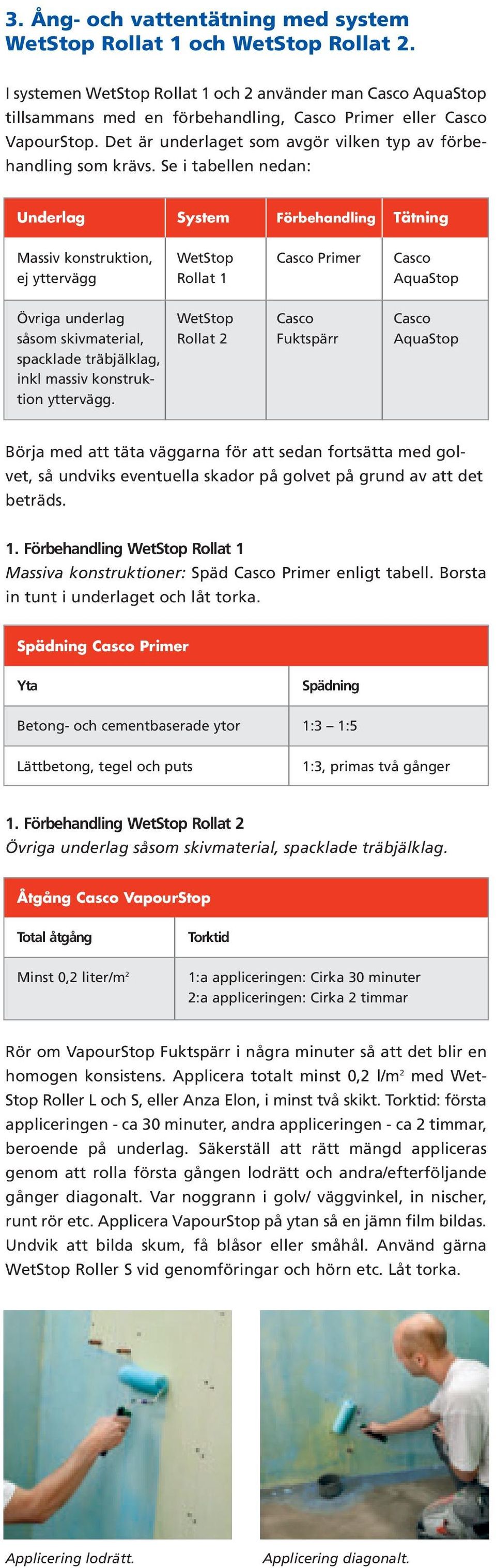 3. Ång- och vattentätning med system WetStop Rollat 1 och WetStop Rollat 2.

I systemen WetStop Rollat 1 och 2 använder man Casco AquaStop tillsammans med en förbehandling, Casco Primer eller Casco VapourStop. Det är underlaget som avgör vilken typ av förbehandling som krävs. Se i tabellen nedan:

| Underlag | System | Förbehandling | Tätning |
|---|---|---|---|
| Massiv konstruktion, ej yttervägg | WetStop Rollat 1 | Casco Primer | Casco AquaStop |
| Övriga underlag såsom skivmaterial, spacklade träbjälklag, inkl massiv konstruktion yttervägg. | WetStop Rollat 2 | Casco Fuktspärr | Casco AquaStop |

Börja med att täta väggarna för att sedan fortsätta med golvet, så undviks eventuella skador på golvet på grund av att det beträds.

1. Förbehandling WetStop Rollat 1
Massiva konstruktioner: Späd Casco Primer enligt tabell. Borsta in tunt i underlaget och låt torka.

Spädning Casco Primer

| Yta | Spädning |
|---|---|
| Betong- och cementbaserade ytor | 1:3 – 1:5 |
| Lättbetong, tegel och puts | 1:3, primas två gånger |

1. Förbehandling WetStop Rollat 2
Övriga underlag såsom skivmaterial, spacklade träbjälklag.

Åtgång Casco VapourStop

| Total åtgång | Torktid |
|---|---|
| Minst 0,2 liter/m$^2$ | 1:a appliceringen: Cirka 30 minuter 2:a appliceringen: Cirka 2 timmar |

Rör om VapourStop Fuktspärr i några minuter så att det blir en homogen konsistens. Applicera totalt minst 0,2 l/m$^2$ med WetStop Roller L och S, eller Anza Elon, i minst två skikt. Torktid: första appliceringen - ca 30 minuter, andra appliceringen - ca 2 timmar, beroende på underlag. Säkerställ att rätt mängd appliceras genom att rolla första gången lodrätt och andra/efterföljande gånger diagonalt. Var noggrann i golv/ väggvinkel, in nischer, runt rör etc. Applicera VapourStop på ytan så en jämn film bildas. Undvik att bilda skum, få blåsor eller småhål. Använd gärna WetStop Roller S vid genomföringar och hörn etc. Låt torka.

Applicering lodrätt.

Applicering diagonalt.